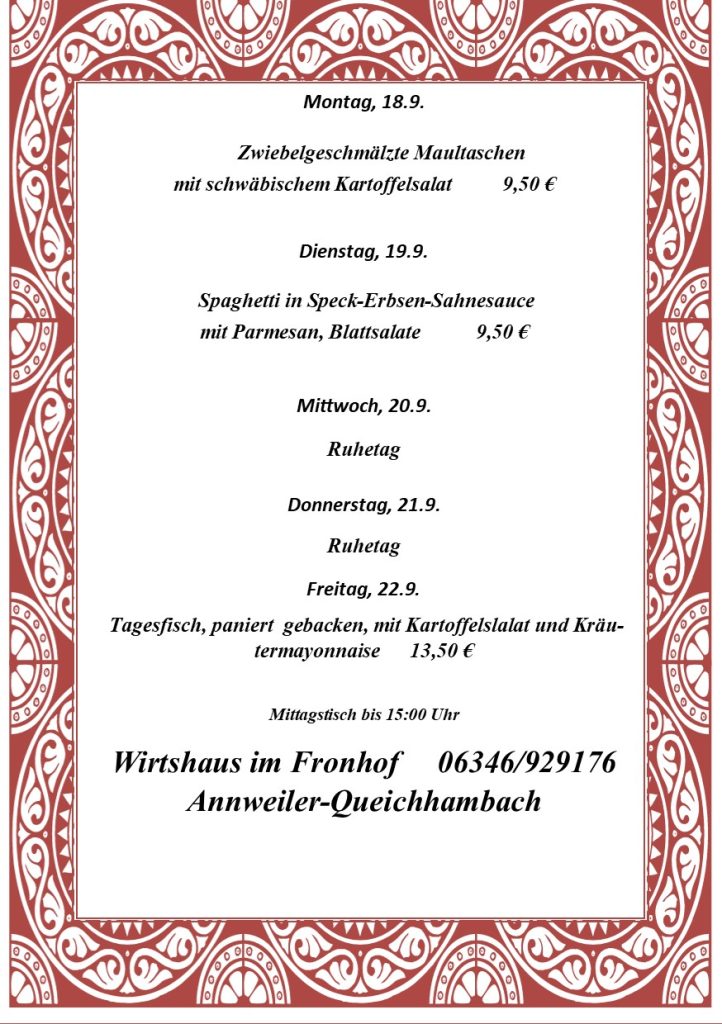 Montag, 18.9.

Zwiebelgeschmälzte Maultaschen
mit schwäbischem Kartoffelsalat 9,50 €

Dienstag, 19.9.

Spaghetti in Speck-Erbsen-Sahnesauce
mit Parmesan, Blattsalate 9,50 €

Mittwoch, 20.9.

Ruhetag

Donnerstag, 21.9.

Ruhetag

Freitag, 22.9.

Tagesfisch, paniert gebacken, mit Kartoffelslalat und Kräutermayonnaise 13,50 €

Mittagstisch bis 15:00 Uhr

Wirtshaus im Fronhof 06346/929176
Annweiler-Queichhambach